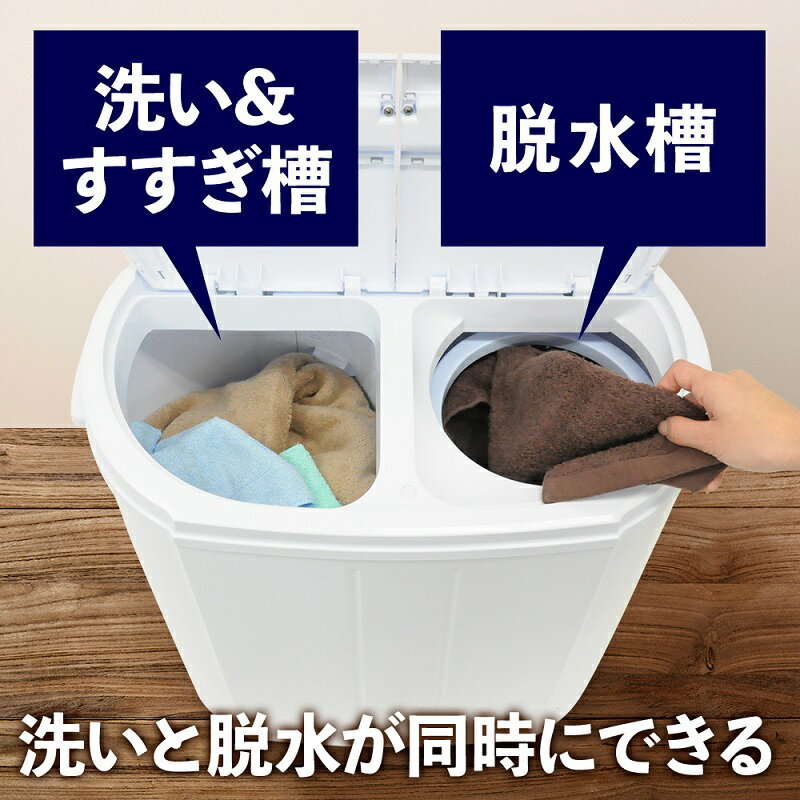 洗い&
すすぎ槽

脱水槽

洗いと脱水が同時にできる